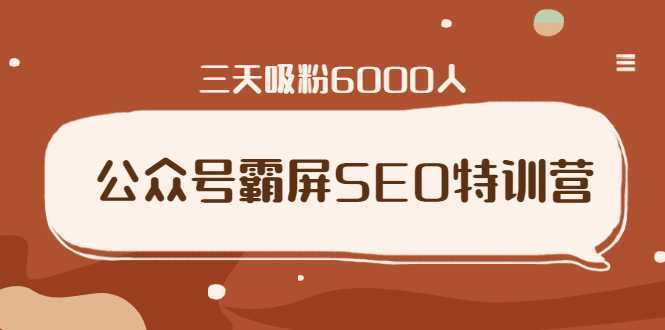 三天吸粉6000人

公众号霸屏SEO特训营